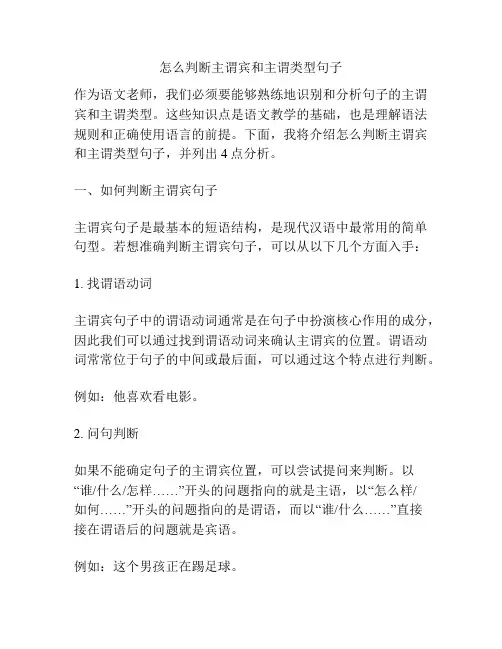 怎么判断主谓宾和主谓类型句子

作为语文老师，我们必须要能够熟练地识别和分析句子的主谓宾和主谓类型。这些知识点是语文教学的基础，也是理解语法规则和正确使用语言的前提。下面，我将介绍怎么判断主谓宾和主谓类型句子，并列出 4 点分析。

一、如何判断主谓宾句子

主谓宾句子是最基本的短语结构，是现代汉语中最常用的简单句型。若想准确判断主谓宾句子，可以从以下几个方面入手：

1. 找谓语动词

主谓宾句子中的谓语动词通常是在句子中扮演核心作用的成分，因此我们可以通过找到谓语动词来确认主谓宾的位置。谓语动词常常位于句子的中间或最后面，可以通过这个特点进行判断。

例如：他喜欢看电影。

2. 问句判断

如果不能确定句子的主谓宾位置，可以尝试提问来判断。以“谁/什么/怎样……”开头的问题指向的就是主语，以“怎么样/如何……”开头的问题指向的是谓语，而以“谁/什么……”直接接在谓语后的问题就是宾语。

例如：这个男孩正在踢足球。